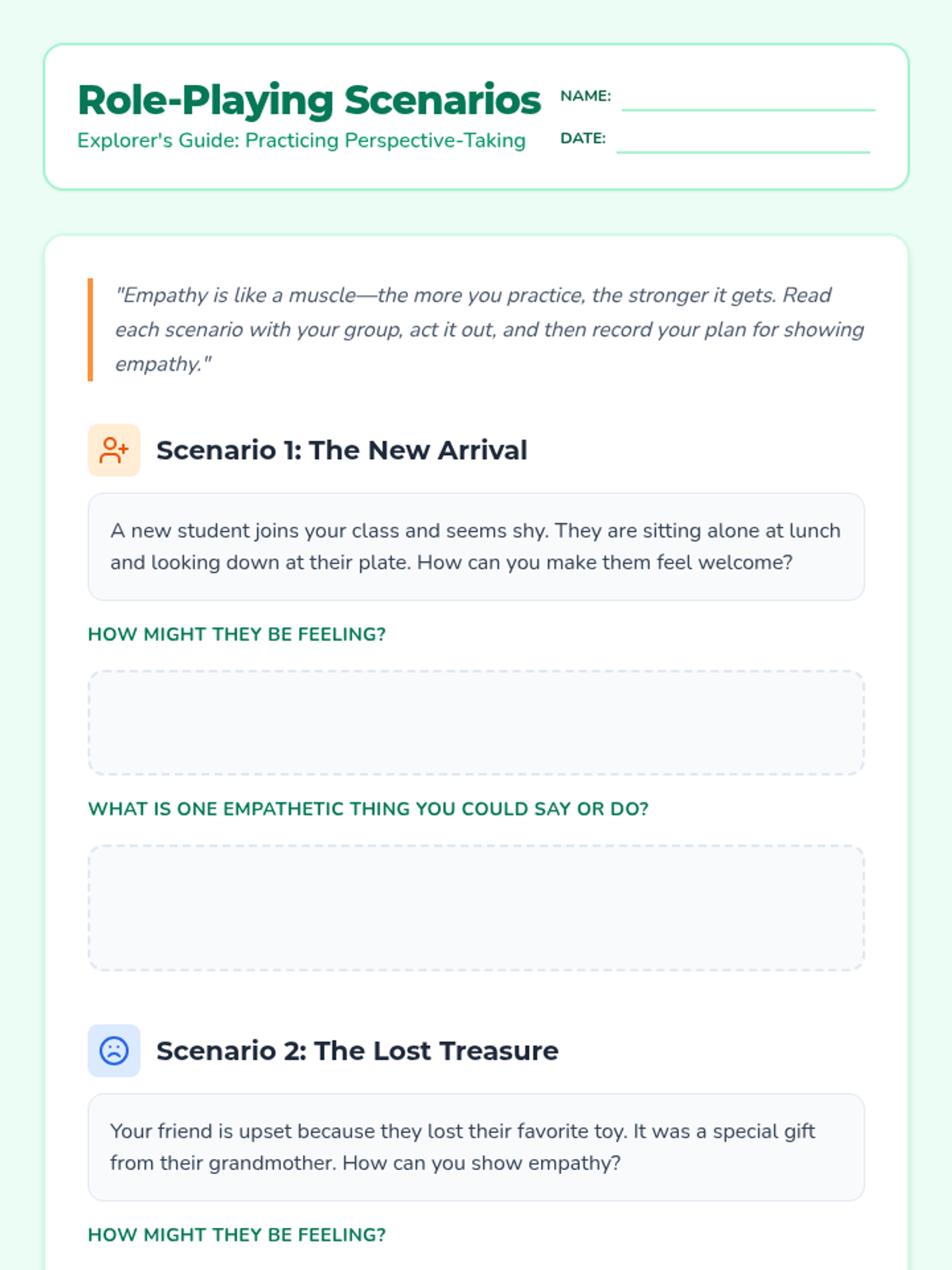 Role-Playing Scenarios

Explorer's Guide: Practicing Perspective-Taking

NAME: ____

DATE: ____

"Empathy is like a muscle—the more you practice, the stronger it gets. Read each scenario with your group, act it out, and then record your plan for showing empathy."

Scenario 1: The New Arrival

A new student joins your class and seems shy. They are sitting alone at lunch and looking down at their plate. How can you make them feel welcome?

HOW MIGHT THEY BE FEELING?

WHAT IS ONE EMPATHETIC THING YOU COULD SAY OR DO?

Scenario 2: The Lost Treasure

Your friend is upset because they lost their favorite toy. It was a special gift from their grandmother. How can you show empathy?

HOW MIGHT THEY BE FEELING?